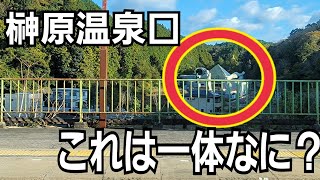 榊原温泉口

これは一体なに？